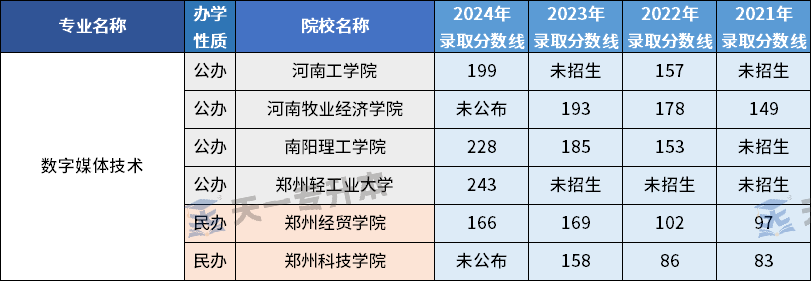 | 专业名称 | 办学性质 | 院校名称 | 2024年录取分数线 | 2023年录取分数线 | 2022年录取分数线 | 2021年录取分数线 |
|---|---|---|---|---|---|---|
| 数字媒体技术 | 公办 | 河南工学院 | 199 | 未招生 | 157 | 未招生 |
| | 公办 | 河南牧业经济学院 | 未公布 | 193 | 178 | 149 |
| | 公办 | 南阳理工学院 | 228 | 185 | 153 | 未招生 |
| | 公办 | 郑州轻工业大学 | 243 | 未招生 | 未招生 | 未招生 |
| | 民办 | 郑州经贸学院 | 166 | 169 | 102 | 97 |
| | 民办 | 郑州科技学院 | 未公布 | 158 | 86 | 83 |

天一专升本